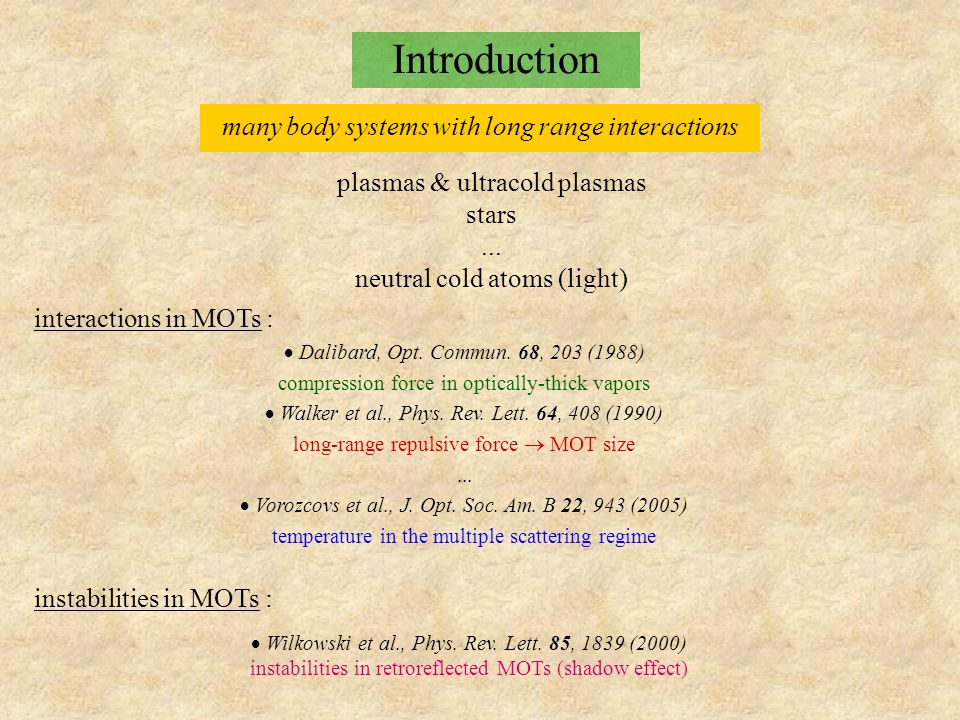 Introduction

many body systems with long range interactions

plasmas & ultracold plasmas
stars
...
neutral cold atoms (light)

interactions in MOTs :

• Dalibard, Opt. Commun. 68, 203 (1988)
compression force in optically-thick vapors

• Walker et al., Phys. Rev. Lett. 64, 408 (1990)
long-range repulsive force → MOT size

...

• Vorozcovs et al., J. Opt. Soc. Am. B 22, 943 (2005)
temperature in the multiple scattering regime

instabilities in MOTs :

• Wilkowski et al., Phys. Rev. Lett. 85, 1839 (2000)
instabilities in retroreflected MOTs (shadow effect)